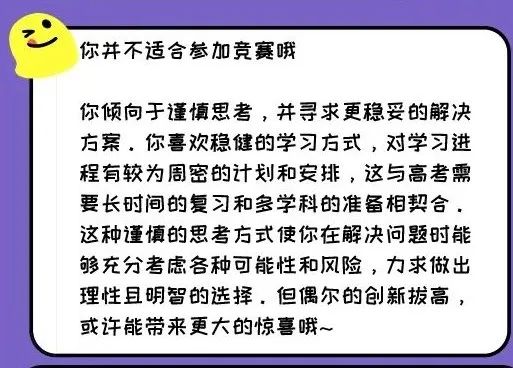 你并不适合参加竞赛哦

你倾向于谨慎思考，并寻求更稳妥的解决方案。你喜欢稳健的学习方式，对学习进程有较为周密的计划和安排，这与高考需要长时间的复习和多学科的准备相契合。这种谨慎的思考方式使你在解决问题时能够充分考虑各种可能性和风险，力求做出理性且明智的选择。但偶尔的创新拔高，或许能带来更大的惊喜哦~